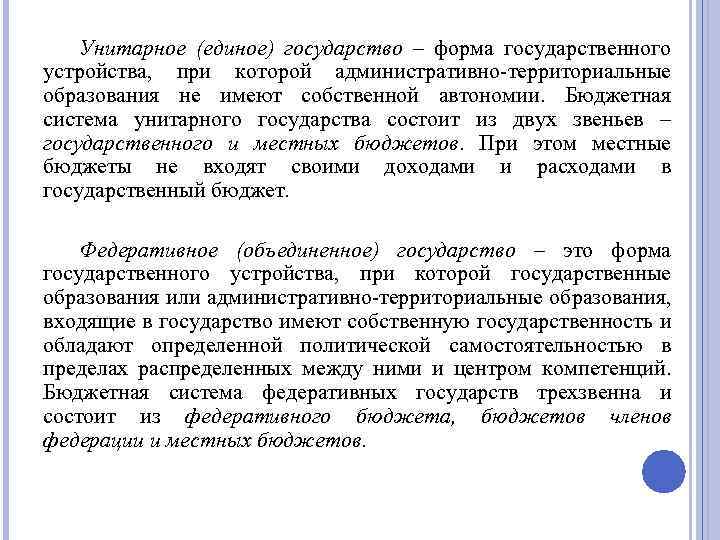 Унитарное (единое) государство – форма государственного устройства, при которой административно-территориальные образования не имеют собственной автономии. Бюджетная система унитарного государства состоит из двух звеньев – государственного и местных бюджетов. При этом местные бюджеты не входят своими доходами и расходами в государственный бюджет.

Федеративное (объединенное) государство – это форма государственного устройства, при которой государственные образования или административно-территориальные образования, входящие в государство имеют собственную государственность и обладают определенной политической самостоятельностью в пределах распределенных между ними и центром компетенций. Бюджетная система федеративных государств трехзвенна и состоит из федеративного бюджета, бюджетов членов федерации и местных бюджетов.